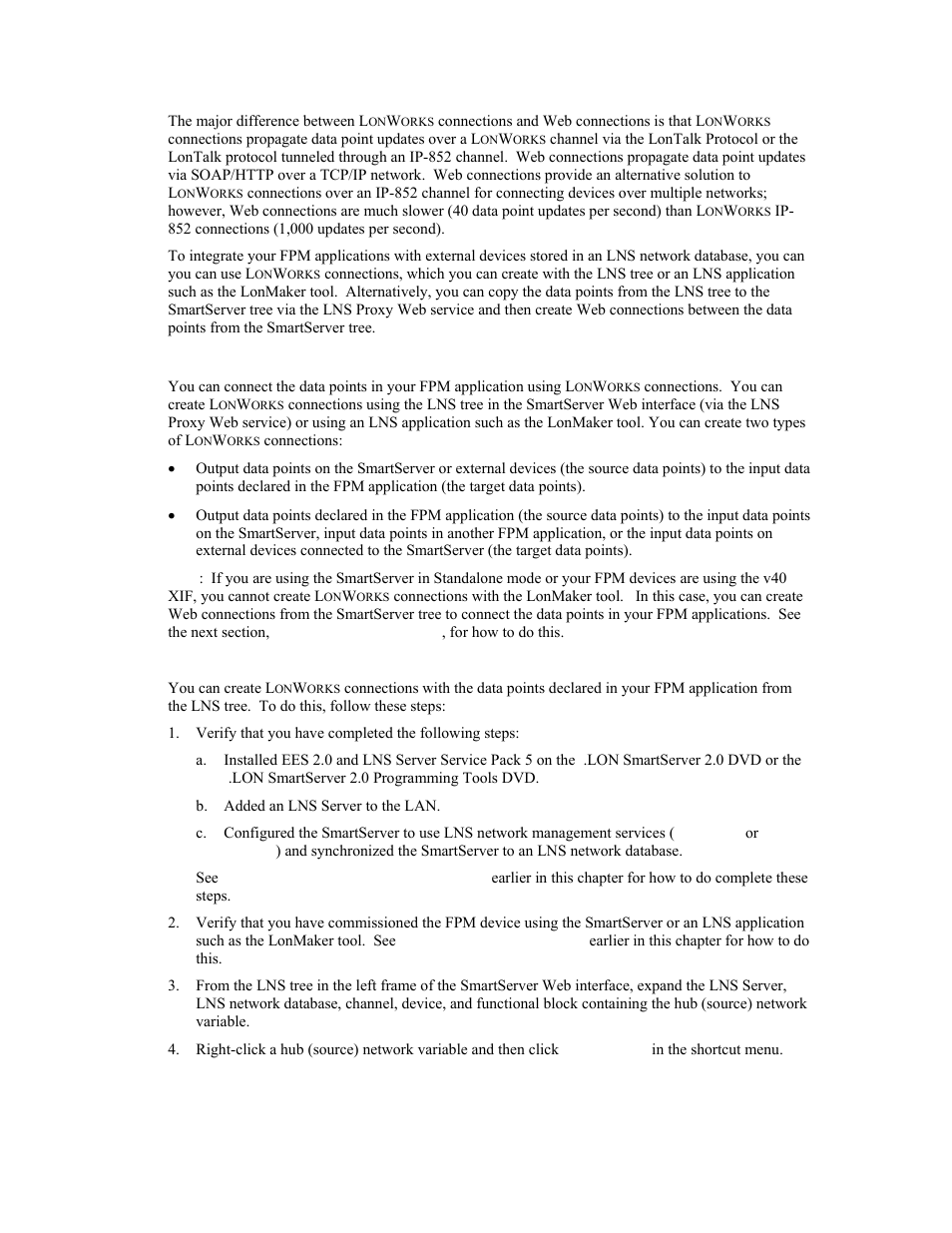 The major difference between LONWORKS connections and Web connections is that LONWORKS connections propagate data point updates over a LONWORKS channel via the LonTalk Protocol or the LonTalk protocol tunneled through an IP-852 channel. Web connections propagate data point updates via SOAP/HTTP over a TCP/IP network. Web connections provide an alternative solution to LONWORKS connections over an IP-852 channel for connecting devices over multiple networks; however, Web connections are much slower (40 data point updates per second) than LONWORKS IP-852 connections (1,000 updates per second).

To integrate your FPM applications with external devices stored in an LNS network database, you can you can use LONWORKS connections, which you can create with the LNS tree or an LNS application such as the LonMaker tool. Alternatively, you can copy the data points from the LNS tree to the SmartServer tree via the LNS Proxy Web service and then create Web connections between the data points from the SmartServer tree.

You can connect the data points in your FPM application using LONWORKS connections. You can create LONWORKS connections using the LNS tree in the SmartServer Web interface (via the LNS Proxy Web service) or using an LNS application such as the LonMaker tool. You can create two types of LONWORKS connections:

• Output data points on the SmartServer or external devices (the source data points) to the input data points declared in the FPM application (the target data points).

• Output data points declared in the FPM application (the source data points) to the input data points on the SmartServer, input data points in another FPM application, or the input data points on external devices connected to the SmartServer (the target data points).

: If you are using the SmartServer in Standalone mode or your FPM devices are using the v40 XIF, you cannot create LONWORKS connections with the LonMaker tool. In this case, you can create Web connections from the SmartServer tree to connect the data points in your FPM applications. See the next section, , for how to do this.

You can create LONWORKS connections with the data points declared in your FPM application from the LNS tree. To do this, follow these steps:

1. Verify that you have completed the following steps:

a. Installed EES 2.0 and LNS Server Service Pack 5 on the .LON SmartServer 2.0 DVD or the .LON SmartServer 2.0 Programming Tools DVD.

b. Added an LNS Server to the LAN.

c. Configured the SmartServer to use LNS network management services ( or ) and synchronized the SmartServer to an LNS network database.

See earlier in this chapter for how to do complete these steps.

2. Verify that you have commissioned the FPM device using the SmartServer or an LNS application such as the LonMaker tool. See earlier in this chapter for how to do this.

3. From the LNS tree in the left frame of the SmartServer Web interface, expand the LNS Server, LNS network database, channel, device, and functional block containing the hub (source) network variable.

4. Right-click a hub (source) network variable and then click in the shortcut menu.